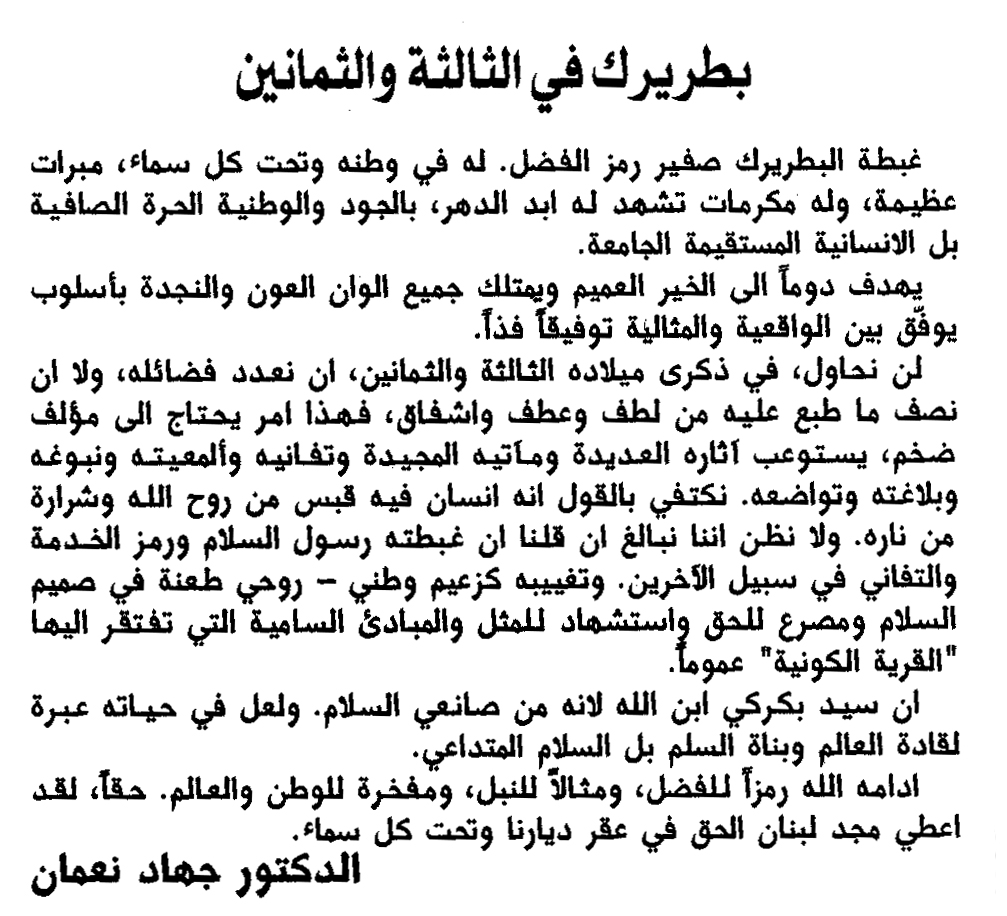 بطريرك في الثالثة والثمانين

غبطة البطريرك صفير رمز الفضل. له في وطنه وتحت كل سماء، مبرات عظيمة، وله مكرمات تشهد له ابد الدهر، بالجود والوطنية الحرة الصافية بل الانسانية المستقيمة الجامعة.

يهدف دوماً الى الخير العميم ويمتلك جميع الوان العون والنجدة بأسلوب يوفّق بين الواقعية والمثالية توفيقاً فذاً.

لن نحاول، في ذكرى ميلاده الثالثة والثمانين، ان نعدد فضائله، ولا ان نصف ما طبع عليه من لطف وعطف واشفاق، فهذا امر يحتاج الى مؤلف ضخم، يستوعب آثاره العديدة ومآتيه المجيدة وتفانيه وألمعيته ونبوغه وبلاغته وتواضعه. نكتفي بالقول انه انسان فيه قبس من روح الله وشرارة من ناره. ولا نظن اننا نبالغ ان قلنا ان غبطته رسول السلام ورمز الخدمة والتفاني في سبيل الآخرين. وتغييبه كزعيم وطني – روحي طعنة في صميم السلام ومصرع للحق واستشهاد للمثل والمبادئ السامية التي تفتقر اليها "القرية الكونية" عموماً.

ان سيد بكركي ابن الله لانه من صانعي السلام. ولعل في حياته عبرة لقادة العالم وبناة السلم بل السلام المتداعي.

ادامه الله رمزاً للفضل، ومثالاً للنبل، ومفخرة للوطن والعالم. حقاً، لقد اعطي مجد لبنان الحق في عقر ديارنا وتحت كل سماء.

الدكتور جهاد نعمان